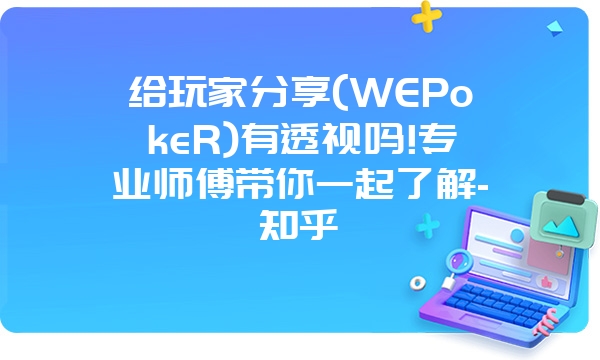 给玩家分享(WEPokeR)有透视吗!专业师傅带你一起了解-知乎